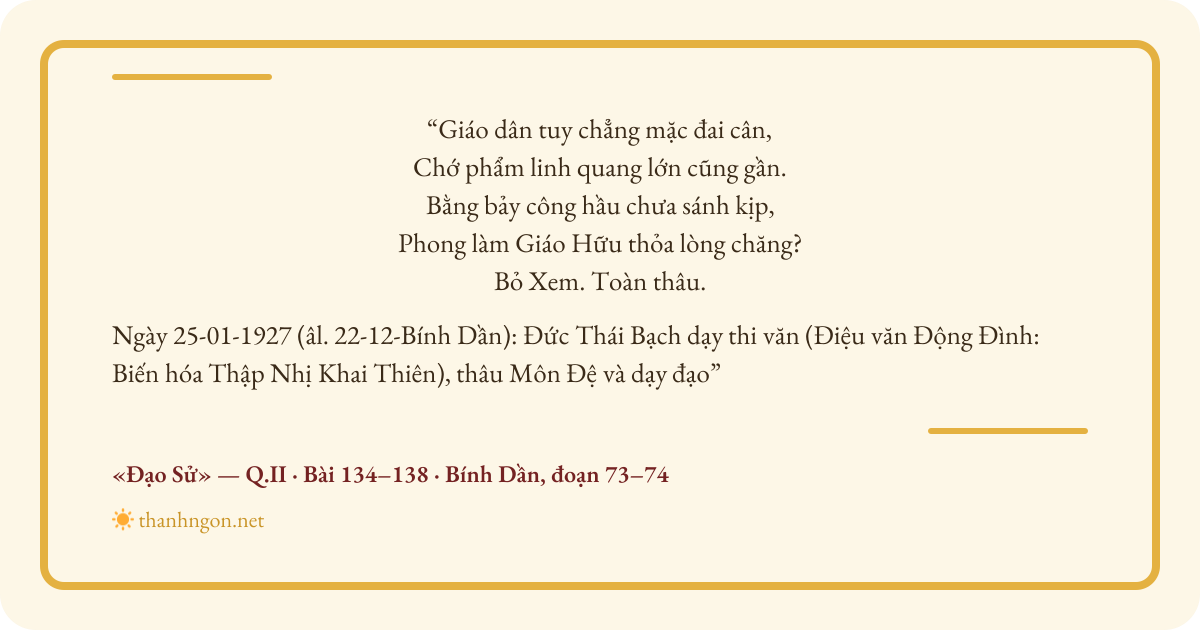 "Giáo dân tuy chẳng mặc đai cân,
Chớ phẩm linh quang lớn cũng gần.
Bằng bảy công hầu chưa sánh kịp,
Phong làm Giáo Hữu thỏa lòng chăng?
Bỏ Xem. Toàn thâu.

Ngày 25-01-1927 (âl. 22-12-Bính Dần): Đức Thái Bạch dạy thi văn (Điệu văn Động Đình: Biến hóa Thập Nhị Khai Thiên), thâu Môn Đệ và dạy đạo"

«Đạo Sử» — Q.II · Bài 134–138 · Bính Dần, đoạn 73–74

thanhngon.net